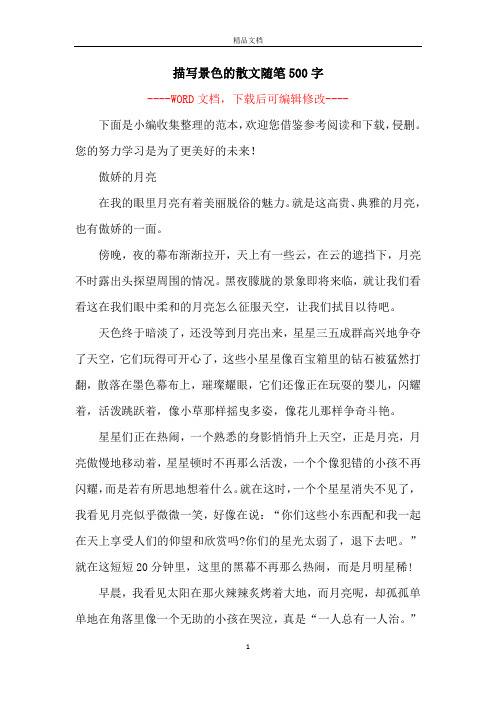 精品文档

描写景色的散文随笔500字

----WORD文档，下载后可编辑修改----

下面是小编收集整理的范本，欢迎您借鉴参考阅读和下载，侵删。您的努力学习是为了更美好的未来！

傲娇的月亮

在我的眼里月亮有着美丽脱俗的魅力。就是这高贵、典雅的月亮，也有傲娇的一面。

傍晚，夜的幕布渐渐拉开，天上有一些云，在云的遮挡下，月亮不时露出头探望周围的情况。黑夜朦胧的景象即将来临，就让我们看看这在我们眼中柔和的月亮怎么征服天空，让我们拭目以待吧。

天色终于暗淡了，还没等到月亮出来，星星三五成群高兴地争夺了天空，它们玩得可开心了，这些小星星像百宝箱里的钻石被猛然打翻，散落在墨色幕布上，璀璨耀眼，它们还像正在玩耍的婴儿，闪耀着，活泼跳跃着，像小草那样摇曳多姿，像花儿那样争奇斗艳。

星星们正在热闹，一个熟悉的身影悄悄升上天空，正是月亮，月亮傲慢地移动着，星星顿时不再那么活泼，一个个像犯错的小孩不再闪耀，而是若有所思地想着什么。就在这时，一个个星星消失不见了，我看见月亮似乎微微一笑，好像在说：“你们这些小东西配和我一起在天上享受人们的仰望和欣赏吗?你们的星光太弱了，退下去吧。”就在这短短20分钟里，这里的黑幕不再那么热闹，而是月明星稀!

早晨，我看见太阳在那火辣辣炙烤着大地，而月亮呢，却孤孤单单地在角落里像一个无助的小孩在哭泣，真是“一人总有一人治。”

1